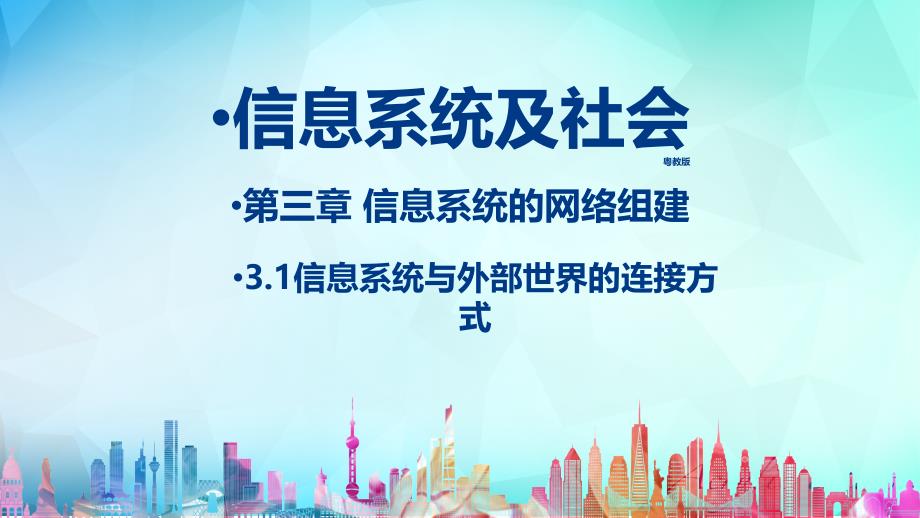 •信息系统及社会
粤教版

•第三章 信息系统的网络组建

•3.1信息系统与外部世界的连接方式